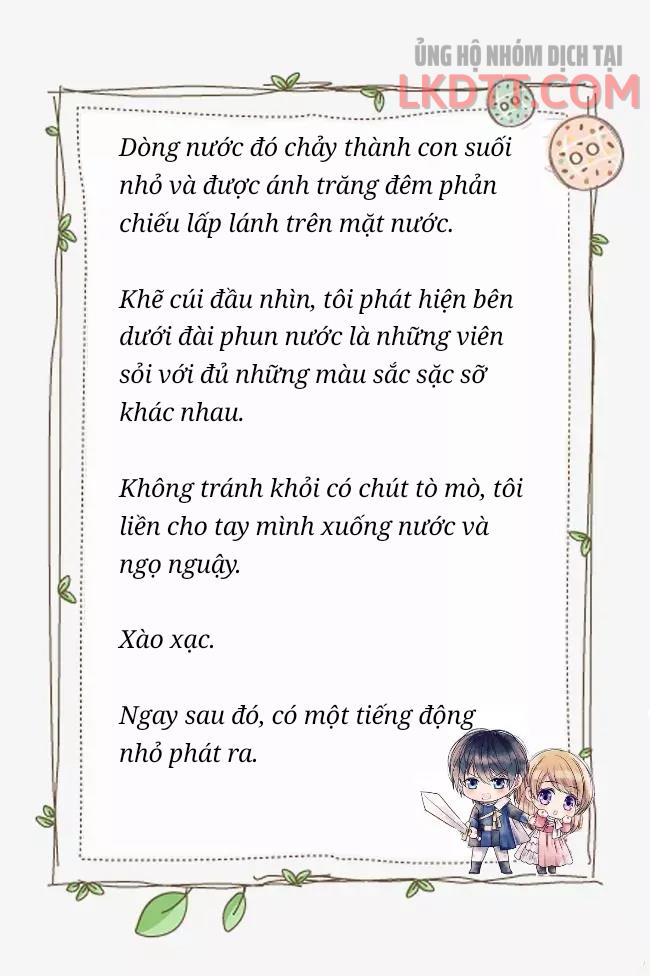 ỦNG HỘ NHÓM DỊCH TẠI
LKDTT.COM

Dòng nước đó chảy thành con suối nhỏ và được ánh trăng đêm phản chiếu lấp lánh trên mặt nước.

Khẽ cúi đầu nhìn, tôi phát hiện bên dưới đài phun nước là những viên sỏi với đủ những màu sắc sặc sỡ khác nhau.

Không tránh khỏi có chút tò mò, tôi liền cho tay mình xuống nước và ngọ nguậy.

Xào xạc.

Ngay sau đó, có một tiếng động nhỏ phát ra.